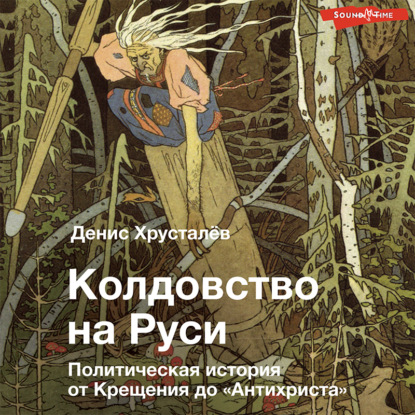 SOUND TIME

Денис Хрусталёв

Колдовство на Руси

Политическая история от Крещения до «Антихриста»